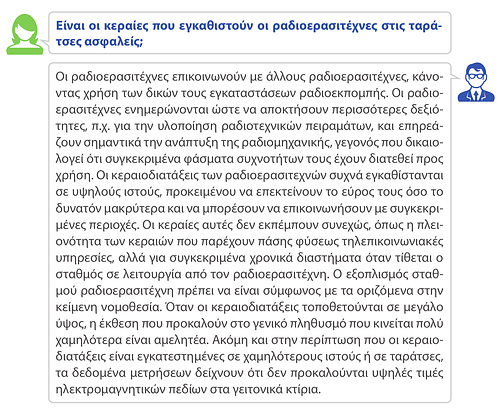 Είναι οι κεραίες που εγκαθιστούν οι ραδιοερασιτέχνες στις ταράτσες ασφαλείς;

Οι ραδιοερασιτέχνες επικοινωνούν με άλλους ραδιοερασιτέχνες, κάνοντας χρήση των δικών τους εγκαταστάσεων ραδιοεκπομπής. Οι ραδιοερασιτέχνες ενημερώνονται ώστε να αποκτήσουν περισσότερες δεξιότητες, π.χ. για την υλοποίηση ραδιοτεχνικών πειραμάτων, και επηρεάζουν σημαντικά την ανάπτυξη της ραδιομηχανικής, γεγονός που δικαιολογεί ότι συγκεκριμένα φάσματα συχνοτήτων τους έχουν διατεθεί προς χρήση. Οι κεραιοδιατάξεις των ραδιοερασιτεχνών συχνά εγκαθίστανται σε υψηλούς ιστούς, προκειμένου να επεκτείνουν το εύρος τους όσο το δυνατόν μακρύτερα και να μπορέσουν να επικοινωνήσουν με συγκεκριμένες περιοχές. Οι κεραίες αυτές δεν εκπέμπουν συνεχώς, όπως η πλειονότητα των κεραιών που παρέχουν πάσης φύσεως τηλεπικοινωνιακές υπηρεσίες, αλλά για συγκεκριμένα χρονικά διαστήματα όταν τίθεται ο σταθμός σε λειτουργία από τον ραδιοερασιτέχνη. Ο εξοπλισμός σταθμού ραδιοερασιτέχνη πρέπει να είναι σύμφωνος με τα οριζόμενα στην κείμενη νομοθεσία. Όταν οι κεραιοδιατάξεις τοποθετούνται σε μεγάλο ύψος, η έκθεση που προκαλούν στο γενικό πληθυσμό που κινείται πολύ χαμηλότερα είναι αμελητέα. Ακόμη και στην περίπτωση που οι κεραιοδιατάξεις είναι εγκατεστημένες σε χαμηλότερους ιστούς ή σε ταράτσες, τα δεδομένα μετρήσεων δείχνουν ότι δεν προκαλούνται υψηλές τιμές ηλεκτρομαγνητικών πεδίων στα γειτονικά κτίρια.